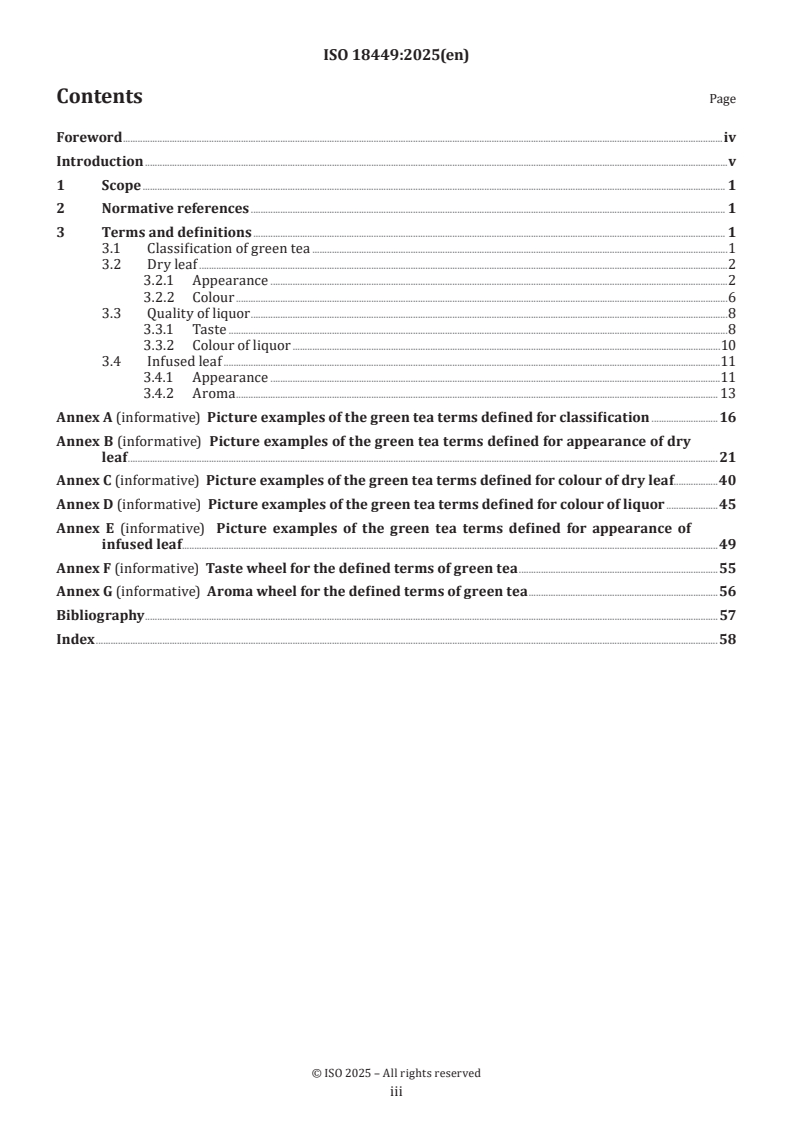 ISO 18449:2025(en)

Contents

Page

Foreword iv
Introduction v
1 Scope 1
2 Normative references 1
3 Terms and definitions 1
3.1 Classification of green tea 1
3.2 Dry leaf 2
3.2.1 Appearance 2
3.2.2 Colour 6
3.3 Quality of liquor 8
3.3.1 Taste 8
3.3.2 Colour of liquor 10
3.4 Infused leaf 11
3.4.1 Appearance 11
3.4.2 Aroma 13
Annex A (informative) Picture examples of the green tea terms defined for classification 16
Annex B (informative) Picture examples of the green tea terms defined for appearance of dry leaf 21
Annex C (informative) Picture examples of the green tea terms defined for colour of dry leaf 40
Annex D (informative) Picture examples of the green tea terms defined for colour of liquor 45
Annex E (informative) Picture examples of the green tea terms defined for appearance of infused leaf 49
Annex F (informative) Taste wheel for the defined terms of green tea 55
Annex G (informative) Aroma wheel for the defined terms of green tea 56
Bibliography 57
Index 58

© ISO 2025 – All rights reserved
iii